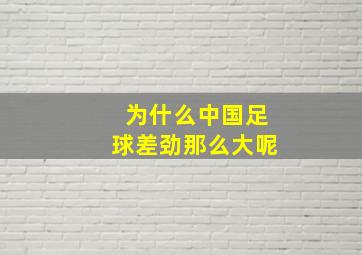 为什么中国足球差劲那么大呢